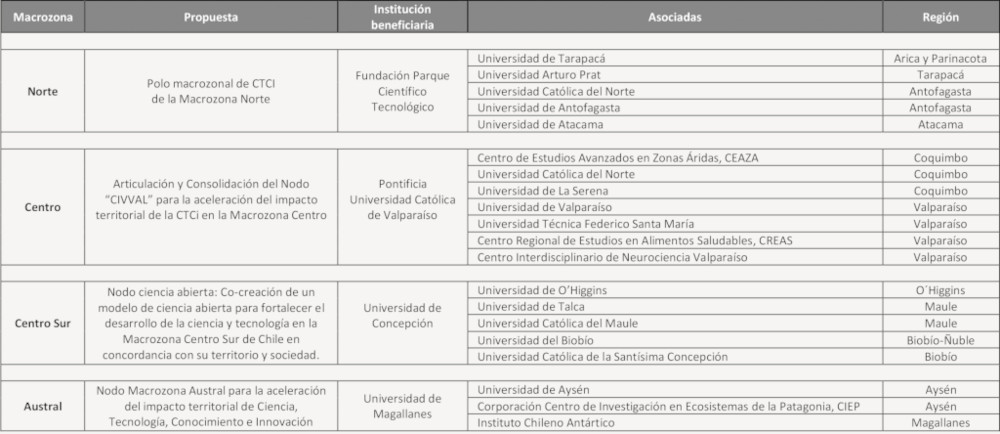 | Macrozona | Propuesta | Institución beneficiaria | Asociadas | Región |
|---|---|---|---|---|
| Norte | Polo macrozonal de CTCI de la Macrozona Norte | Fundación Parque Científico Tecnológico | Universidad de Tarapacá | Arica y Parinacota |
| | | | Universidad Arturo Prat | Tarapacá |
| | | | Universidad Católica del Norte | Antofagasta |
| | | | Universidad de Antofagasta | Antofagasta |
| | | | Universidad de Atacama | Atacama |
| Centro | Articulación y Consolidación del Nodo "CIVVAL" para la aceleración del impacto territorial de la CTCi en la Macrozona Centro | Pontificia Universidad Católica de Valparaíso | Centro de Estudios Avanzados en Zonas Áridas, CEAZA | Coquimbo |
| | | | Universidad Católica del Norte | Coquimbo |
| | | | Universidad de La Serena | Coquimbo |
| | | | Universidad de Valparaíso | Valparaíso |
| | | | Universidad Técnica Federico Santa María | Valparaíso |
| | | | Centro Regional de Estudios en Alimentos Saludables, CREAS | Valparaíso |
| | | | Centro Interdisciplinario de Neurociencia Valparaíso | Valparaíso |
| Centro Sur | Nodo ciencia abierta: Co-creación de un modelo de ciencia abierta para fortalecer el desarrollo de la ciencia y tecnología en la Macrozona Centro Sur de Chile en concordancia con su territorio y sociedad. | Universidad de Concepción | Universidad de O'Higgins | O´Higgins |
| | | | Universidad de Talca | Maule |
| | | | Universidad Católica del Maule | Maule |
| | | | Universidad del Biobío | Biobío-Ñuble |
| | | | Universidad Católica de la Santísima Concepción | Biobío |
| Austral | Nodo Macrozona Austral para la aceleración del impacto territorial de Ciencia, Tecnología, Conocimiento e Innovación | Universidad de Magallanes | Universidad de Aysén | Aysén |
| | | | Corporación Centro de Investigación en Ecosistemas de la Patagonia, CIEP | Aysén |
| | | | Instituto Chileno Antártico | Magallanes |